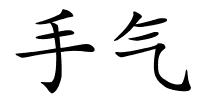 手气